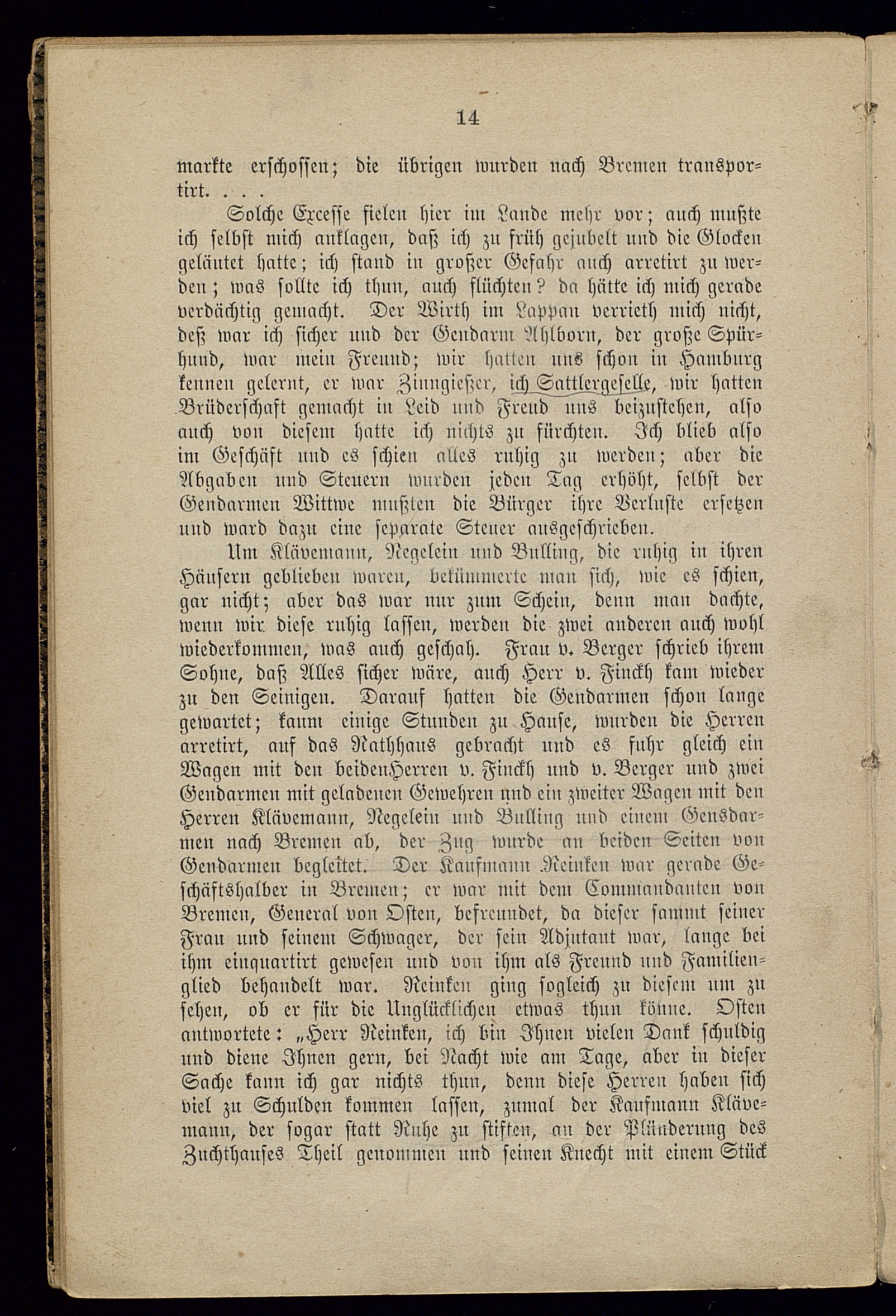 14

markte erschossen; die übrigen wurden nach Bremen transportirt. . . .

Solche Excesse fielen hier im Lande mehr vor; auch mußte ich selbst mich anklagen, daß ich zu früh gejubelt und die Glocken geläutet hatte; ich stand in großer Gefahr auch arretirt zu werden; was sollte ich thun, auch flüchten? da hätte ich mich gerade verdächtig gemacht. Der Wirth im Lappan verrieth mich nicht, deß war ich sicher und der Gendarm Ahlborn, der große Spürhund, war mein Freund; wir hatten uns schon in Hamburg kennen gelernt, er war Zinngießer, ich Sattlergeselle, wir hatten Brüderschaft gemacht in Leid und Freud uns beizustehen, also auch von diesem hatte ich nichts zu fürchten. Ich blieb also im Geschäft und es schien alles ruhig zu werden; aber die Abgaben und Steuern wurden jeden Tag erhöht, selbst der Gendarmen Wittwe mußten die Bürger ihre Verluste ersetzen und ward dazu eine separate Steuer ausgeschrieben.

Um Klävemann, Negelein und Bulling, die ruhig in ihren Häusern geblieben waren, bekümmerte man sich, wie es schien, gar nicht; aber das war nur zum Schein, denn man dachte, wenn wir diese ruhig lassen, werden die zwei anderen auch wohl wiederkommen, was auch geschah. Frau v. Berger schrieb ihrem Sohne, daß Alles sicher wäre, auch Herr v. Finckh kam wieder zu den Seinigen. Darauf hatten die Gendarmen schon lange gewartet; kaum einige Stunden zu Hause, wurden die Herren arretirt, auf das Rathhaus gebracht und es fuhr gleich ein Wagen mit den beiden Herren v. Finckh und v. Berger und zwei Gendarmen mit geladenen Gewehren und ein zweiter Wagen mit den Herren Klävemann, Negelein und Bulling und einem Gensdarmen nach Bremen ab, der Zug wurde an beiden Seiten von Gendarmen begleitet. Der Kaufmann Reinken war gerade Geschäftshalber in Bremen; er war mit dem Commandanten von Bremen, General von Osten, befreundet, da dieser sammt seiner Frau und seinem Schwager, der sein Adjutant war, lange bei ihm einquartirt gewesen und von ihm als Freund und Familienglied behandelt war. Reinken ging sogleich zu diesem um zu sehen, ob er für die Unglücklichen etwas thun könne. Osten antwortete: „Herr Reinken, ich bin Ihnen vielen Dank schuldig und diene Ihnen gern, bei Nacht wie am Tage, aber in dieser Sache kann ich gar nichts thun, denn diese Herren haben sich viel zu Schulden kommen lassen, zumal der Kaufmann Klävemann, der sogar statt Ruhe zu stiften, an der Plünderung des Zuchthauses Theil genommen und seinen Knecht mit einem Stück